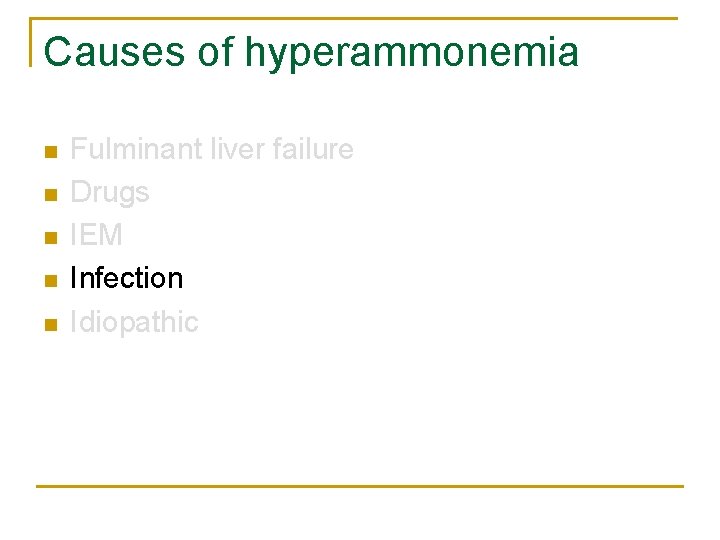 Causes of hyperammonemia

• Fulminant liver failure
• Drugs
• IEM
• Infection
• Idiopathic